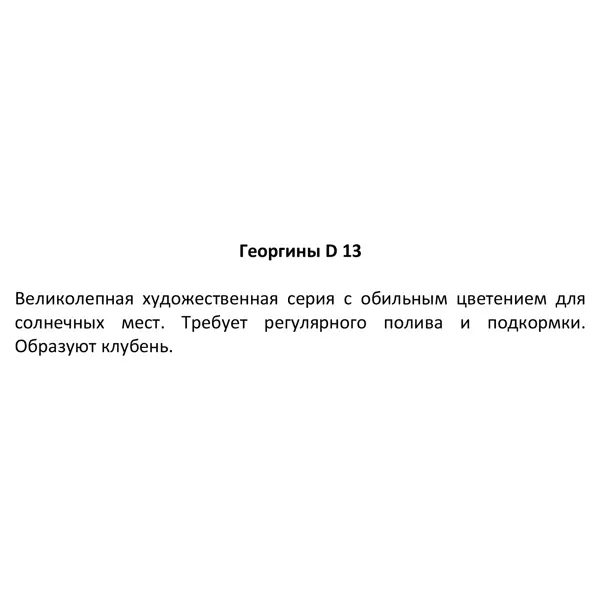 Георгины D 13

Великолепная художественная серия с обильным цветением для солнечных мест. Требует регулярного полива и подкормки. Образуют клубень.